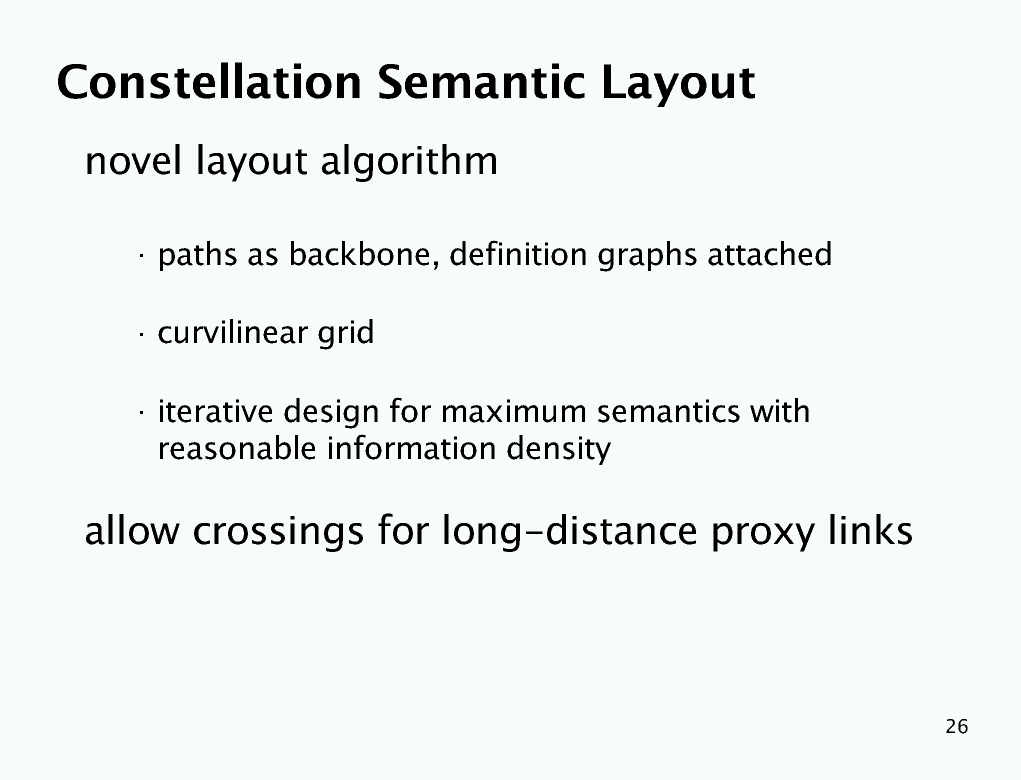 Constellation Semantic Layout

novel layout algorithm

· paths as backbone, definition graphs attached

· curvilinear grid

· iterative design for maximum semantics with reasonable information density

allow crossings for long-distance proxy links

26